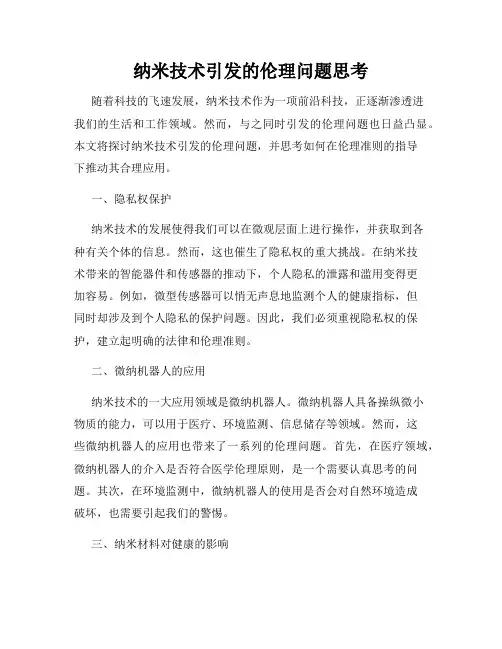 纳米技术引发的伦理问题思考

随着科技的飞速发展，纳米技术作为一项前沿科技，正逐渐渗透进我们的生活和工作领域。然而，与之同时引发的伦理问题也日益凸显。本文将探讨纳米技术引发的伦理问题，并思考如何在伦理准则的指导下推动其合理应用。

一、隐私权保护

纳米技术的发展使得我们可以在微观层面上进行操作，并获取到各种有关个体的信息。然而，这也催生了隐私权的重大挑战。在纳米技术带来的智能器件和传感器的推动下，个人隐私的泄露和滥用变得更加容易。例如，微型传感器可以悄无声息地监测个人的健康指标，但同时却涉及到个人隐私的保护问题。因此，我们必须重视隐私权的保护，建立起明确的法律和伦理准则。

二、微纳机器人的应用

纳米技术的一大应用领域是微纳机器人。微纳机器人具备操纵微小物质的能力，可以用于医疗、环境监测、信息储存等领域。然而，这些微纳机器人的应用也带来了一系列的伦理问题。首先，在医疗领域，微纳机器人的介入是否符合医学伦理原则，是一个需要认真思考的问题。其次，在环境监测中，微纳机器人的使用是否会对自然环境造成破坏，也需要引起我们的警惕。

三、纳米材料对健康的影响